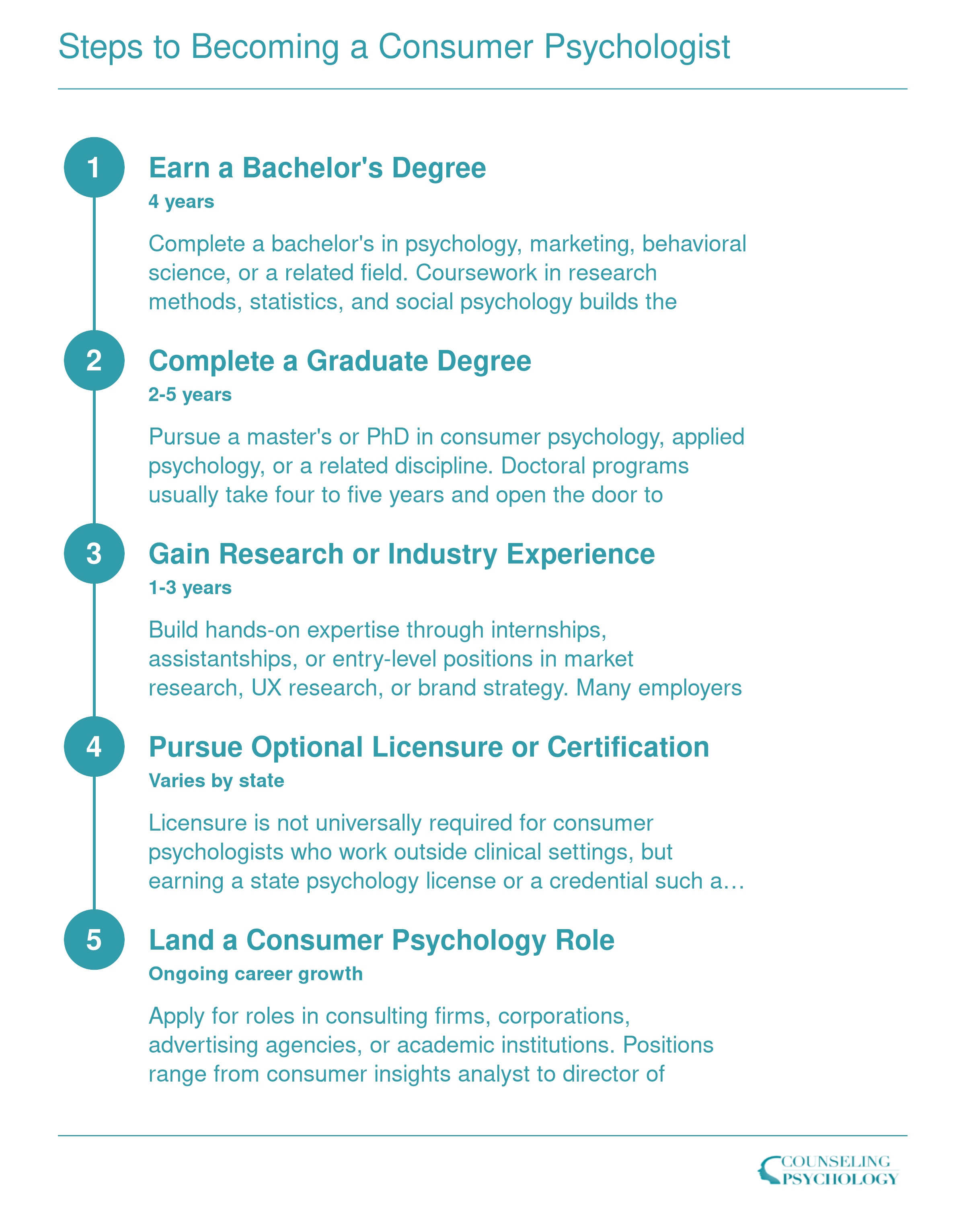 Steps to Becoming a Consumer Psychologist

1

Earn a Bachelor's Degree

4 years

Complete a bachelor's in psychology, marketing, behavioral science, or a related field. Coursework in research methods, statistics, and social psychology builds the

2

Complete a Graduate Degree

2-5 years

Pursue a master's or PhD in consumer psychology, applied psychology, or a related discipline. Doctoral programs usually take four to five years and open the door to

3

Gain Research or Industry Experience

1-3 years

Build hands-on expertise through internships, assistantships, or entry-level positions in market research, UX research, or brand strategy. Many employers

4

Pursue Optional Licensure or Certification

Varies by state

Licensure is not universally required for consumer psychologists who work outside clinical settings, but earning a state psychology license or a credential such a…

5

Land a Consumer Psychology Role

Ongoing career growth

Apply for roles in consulting firms, corporations, advertising agencies, or academic institutions. Positions range from consumer insights analyst to director of

COUNSELING PSYCHOLOGY